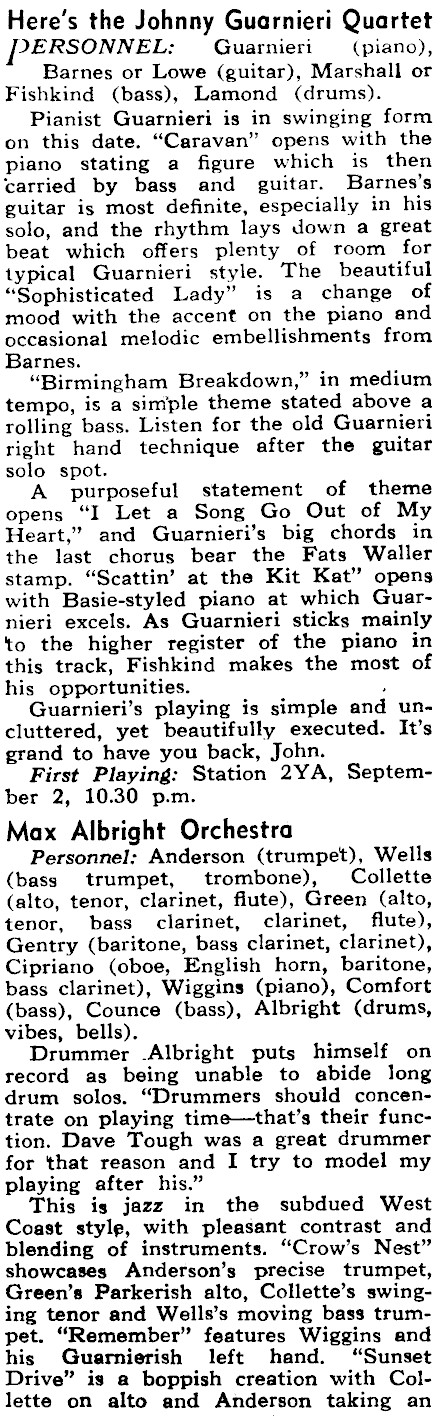 Here's the Johnny Guarnieri Quartet

PERSONNEL: Guarnieri (piano), Barnes or Lowe (guitar), Marshall or Fishkind (bass), Lamond (drums).

Pianist Guarnieri is in swinging form on this date. "Caravan" opens with the piano stating a figure which is then carried by bass and guitar. Barnes's guitar is most definite, especially in his solo, and the rhythm lays down a great beat which offers plenty of room for typical Guarnieri style. The beautiful "Sophisticated Lady" is a change of mood with the accent on the piano and occasional melodic embellishments from Barnes.

"Birmingham Breakdown," in medium tempo, is a simple theme stated above a rolling bass. Listen for the old Guarnieri right hand technique after the guitar solo spot.

A purposeful statement of theme opens "I Let a Song Go Out of My Heart," and Guarnieri's big chords in the last chorus bear the Fats Waller stamp. "Scattin' at the Kit Kat" opens with Basie-styled piano at which Guarnieri excels. As Guarnieri sticks mainly to the higher register of the piano in this track, Fishkind makes the most of his opportunities.

Guarnieri's playing is simple and uncluttered, yet beautifully executed. It's grand to have you back, John.

First Playing: Station 2YA, September 2, 10.30 p.m.

Max Albright Orchestra

Personnel: Anderson (trumpet), Wells (bass trumpet, trombone), Collette (alto, tenor, clarinet, flute), Green (alto, tenor, bass clarinet, clarinet, flute), Gentry (baritone, bass clarinet, clarinet), Cipriano (oboe, English horn, baritone, bass clarinet), Wiggins (piano), Comfort (bass), Counce (bass), Albright (drums, vibes, bells).

Drummer Albright puts himself on record as being unable to abide long drum solos. "Drummers should concentrate on playing time—that's their function. Dave Tough was a great drummer for that reason and I try to model my playing after his."

This is jazz in the subdued West Coast style, with pleasant contrast and blending of instruments. "Crow's Nest" showcases Anderson's precise trumpet, Green's Parkerish alto, Collette's swinging tenor and Wells's moving bass trumpet. "Remember" features Wiggins and his Guarnierish left hand. "Sunset Drive" is a boppish creation with Collette on alto and Anderson taking an